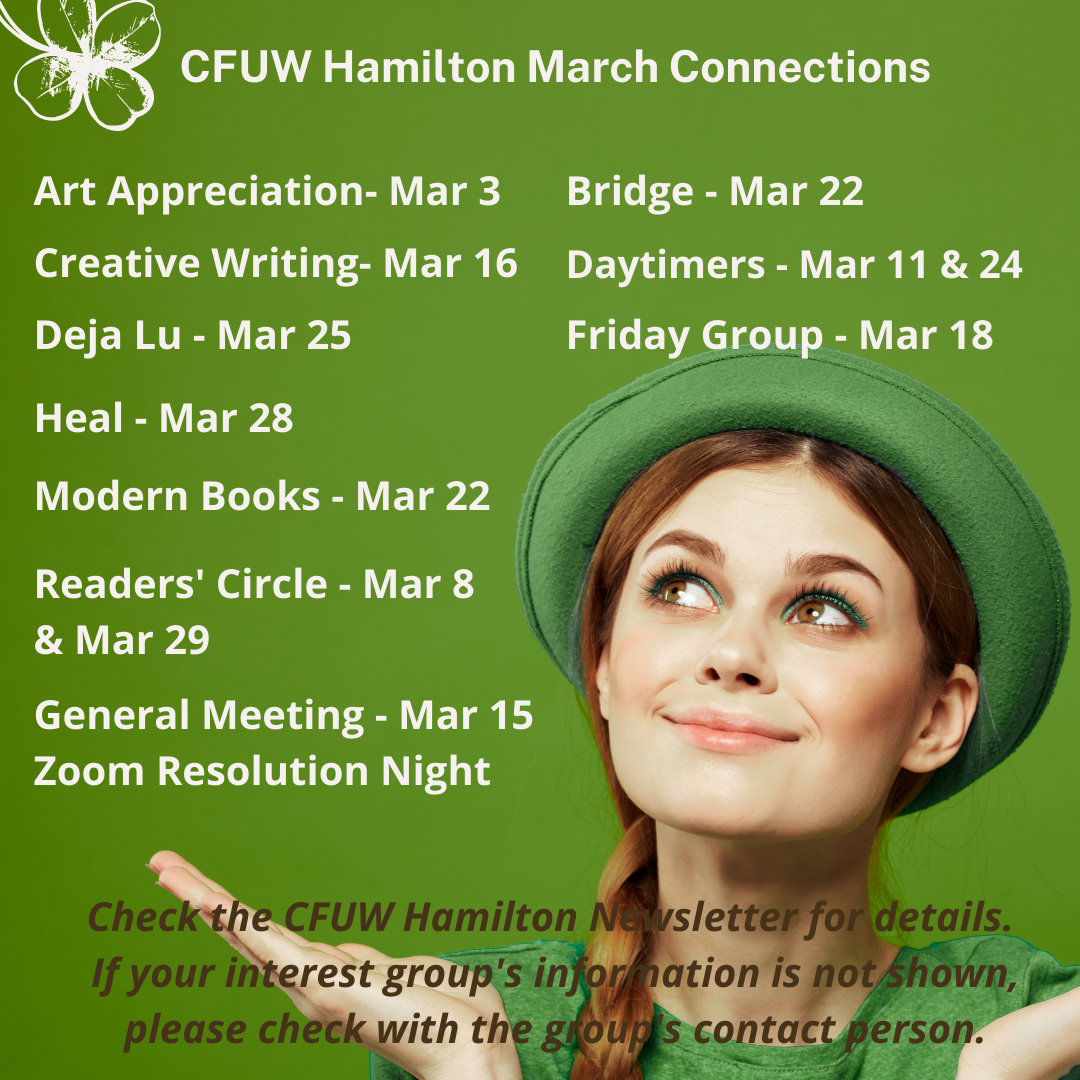 CFUW Hamilton March Connections

Art Appreciation- Mar 3

Creative Writing- Mar 16

Deja Lu - Mar 25

Heal - Mar 28

Modern Books - Mar 22

Readers' Circle - Mar 8 & Mar 29

General Meeting - Mar 15
Zoom Resolution Night

Bridge - Mar 22

Daytimers - Mar 11 & 24

Friday Group - Mar 18

Check the CFUW Hamilton Newsletter for details. If your interest group's information is not shown, please check with the group's contact person.